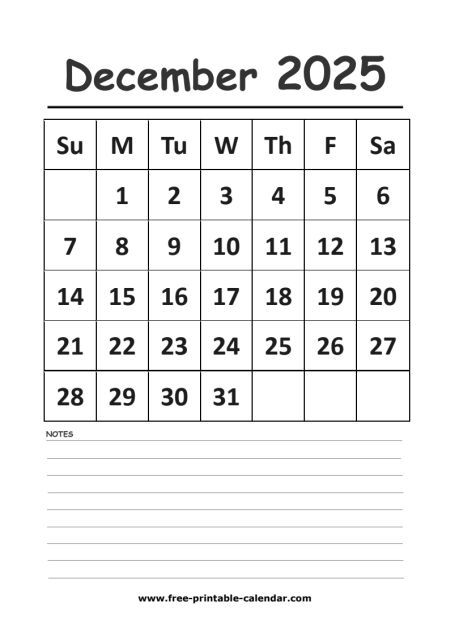 December 2025

| Su | M | Tu | W | Th | F | Sa |
|---|---|---|---|---|---|---|
| | 1 | 2 | 3 | 4 | 5 | 6 |
| 7 | 8 | 9 | 10 | 11 | 12 | 13 |
| 14 | 15 | 16 | 17 | 18 | 19 | 20 |
| 21 | 22 | 23 | 24 | 25 | 26 | 27 |
| 28 | 29 | 30 | 31 | | | |

NOTES

www.free-printable-calendar.com